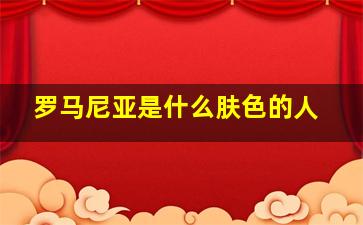 罗马尼亚是什么肤色的人